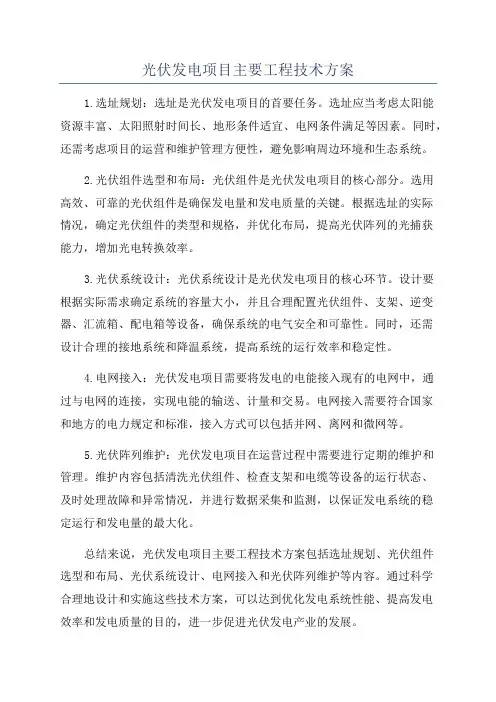 光伏发电项目主要工程技术方案

1.选址规划：选址是光伏发电项目的首要任务。选址应当考虑太阳能资源丰富、太阳照射时间长、地形条件适宜、电网条件满足等因素。同时，还需考虑项目的运营和维护管理方便性，避免影响周边环境和生态系统。

2.光伏组件选型和布局：光伏组件是光伏发电项目的核心部分。选用高效、可靠的光伏组件是确保发电量和发电质量的关键。根据选址的实际情况，确定光伏组件的类型和规格，并优化布局，提高光伏阵列的光捕获能力，增加光电转换效率。

3.光伏系统设计：光伏系统设计是光伏发电项目的核心环节。设计要根据实际需求确定系统的容量大小，并且合理配置光伏组件、支架、逆变器、汇流箱、配电箱等设备，确保系统的电气安全和可靠性。同时，还需设计合理的接地系统和降温系统，提高系统的运行效率和稳定性。

4.电网接入：光伏发电项目需要将发电的电能接入现有的电网中，通过与电网的连接，实现电能的输送、计量和交易。电网接入需要符合国家和地方的电力规定和标准，接入方式可以包括并网、离网和微网等。

5.光伏阵列维护：光伏发电项目在运营过程中需要进行定期的维护和管理。维护内容包括清洗光伏组件、检查支架和电缆等设备的运行状态、及时处理故障和异常情况，并进行数据采集和监测，以保证发电系统的稳定运行和发电量的最大化。

总结来说，光伏发电项目主要工程技术方案包括选址规划、光伏组件选型和布局、光伏系统设计、电网接入和光伏阵列维护等内容。通过科学合理地设计和实施这些技术方案，可以达到优化发电系统性能、提高发电效率和发电质量的目的，进一步促进光伏发电产业的发展。